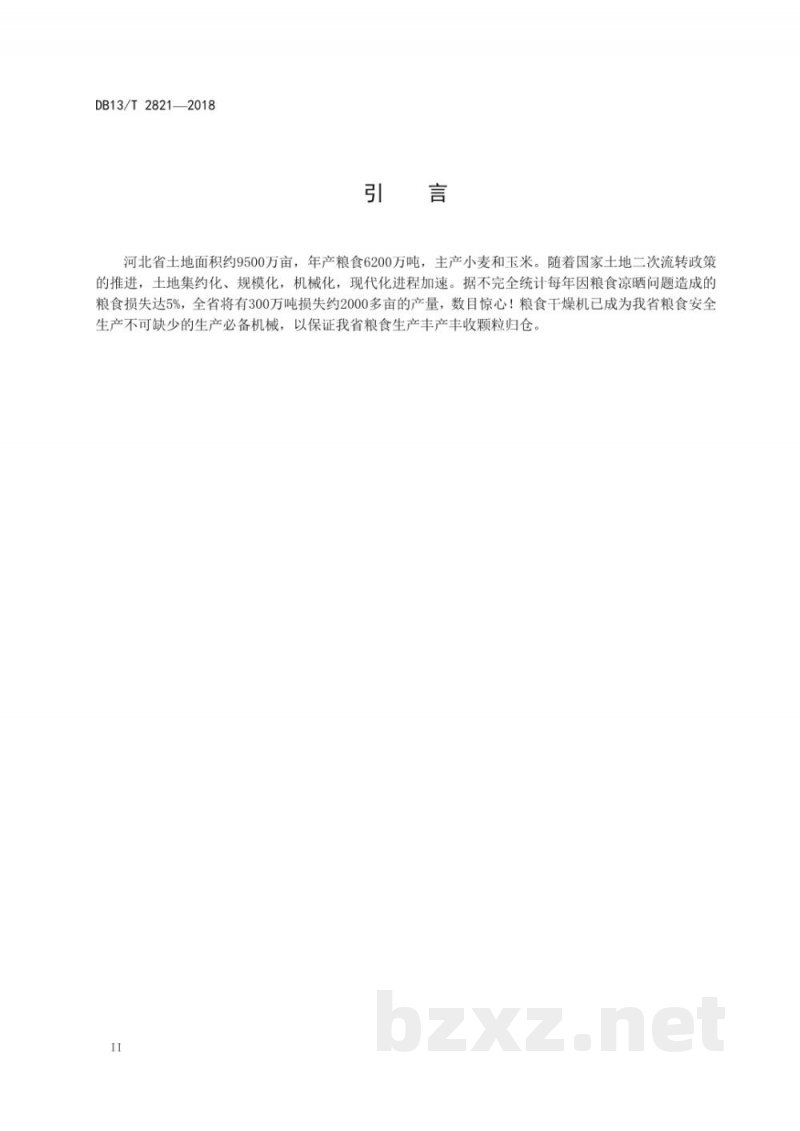 DB13/T 2821—2018

引　言

河北省土地面积约9500万亩，年产粮食6200万吨，主产小麦和玉米。随着国家土地二次流转政策的推进，土地集约化、规模化，机械化，现代化进程加速。据不完全统计每年因粮食凉晒问题造成的粮食损失达5%，全省将有300万吨损失约2000多亩的产量，数目惊心！粮食干燥机已成为我省粮食安全生产不可缺少的生产必备机械，以保证我省粮食生产丰产丰收颗粒归仓。

II

bzxz.net